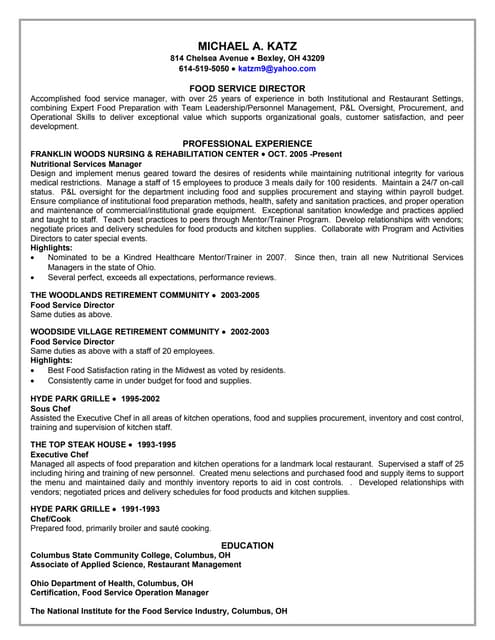 MICHAEL A. KATZ
814 Chelsea Avenue • Bexley, OH 43209
614-519-5050 • katzm9@yahoo.com

FOOD SERVICE DIRECTOR
Accomplished food service manager, with over 25 years of experience in both Institutional and Restaurant Settings, combining Expert Food Preparation with Team Leadership/Personnel Management, P&L Oversight, Procurement, and Operational Skills to deliver exceptional value which supports organizational goals, customer satisfaction, and peer development.

PROFESSIONAL EXPERIENCE
FRANKLIN WOODS NURSING & REHABILITATION CENTER • OCT. 2005 -Present
Nutritional Services Manager
Design and implement menus geared toward the desires of residents while maintaining nutritional integrity for various medical restrictions. Manage a staff of 15 employees to produce 3 meals daily for 100 residents. Maintain a 24/7 on-call status. P&L oversight for the department including food and supplies procurement and staying within payroll budget. Ensure compliance of institutional food preparation methods, health, safety and sanitation practices, and proper operation and maintenance of commercial/institutional grade equipment. Exceptional sanitation knowledge and practices applied and taught to staff. Teach best practices to peers through Mentor/Trainer Program. Develop relationships with vendors; negotiate prices and delivery schedules for food products and kitchen supplies. Collaborate with Program and Activities Directors to cater special events.
Highlights:
• Nominated to be a Kindred Healthcare Mentor/Trainer in 2007. Since then, train all new Nutritional Services Managers in the state of Ohio.
• Several perfect, exceeds all expectations, performance reviews.

THE WOODLANDS RETIREMENT COMMUNITY • 2003-2005
Food Service Director
Same duties as above.

WOODSIDE VILLAGE RETIREMENT COMMUNITY • 2002-2003
Food Service Director
Same duties as above with a staff of 20 employees.
Highlights:
• Best Food Satisfaction rating in the Midwest as voted by residents.
• Consistently came in under budget for food and supplies.

HYDE PARK GRILLE • 1995-2002
Sous Chef
Assisted the Executive Chef in all areas of kitchen operations, food and supplies procurement, inventory and cost control, training and supervision of kitchen staff.

THE TOP STEAK HOUSE • 1993-1995
Executive Chef
Managed all aspects of food preparation and kitchen operations for a landmark local restaurant. Supervised a staff of 25 including hiring and training of new personnel. Created menu selections and purchased food and supply items to support the menu and maintained daily and monthly inventory reports to aid in cost controls. . Developed relationships with vendors; negotiated prices and delivery schedules for food products and kitchen supplies.

HYDE PARK GRILLE • 1991-1993
Chef/Cook
Prepared food, primarily broiler and sauté cooking.

EDUCATION
Columbus State Community College, Columbus, OH
Associate of Applied Science, Restaurant Management

Ohio Department of Health, Columbus, OH
Certification, Food Service Operation Manager

The National Institute for the Food Service Industry, Columbus, OH